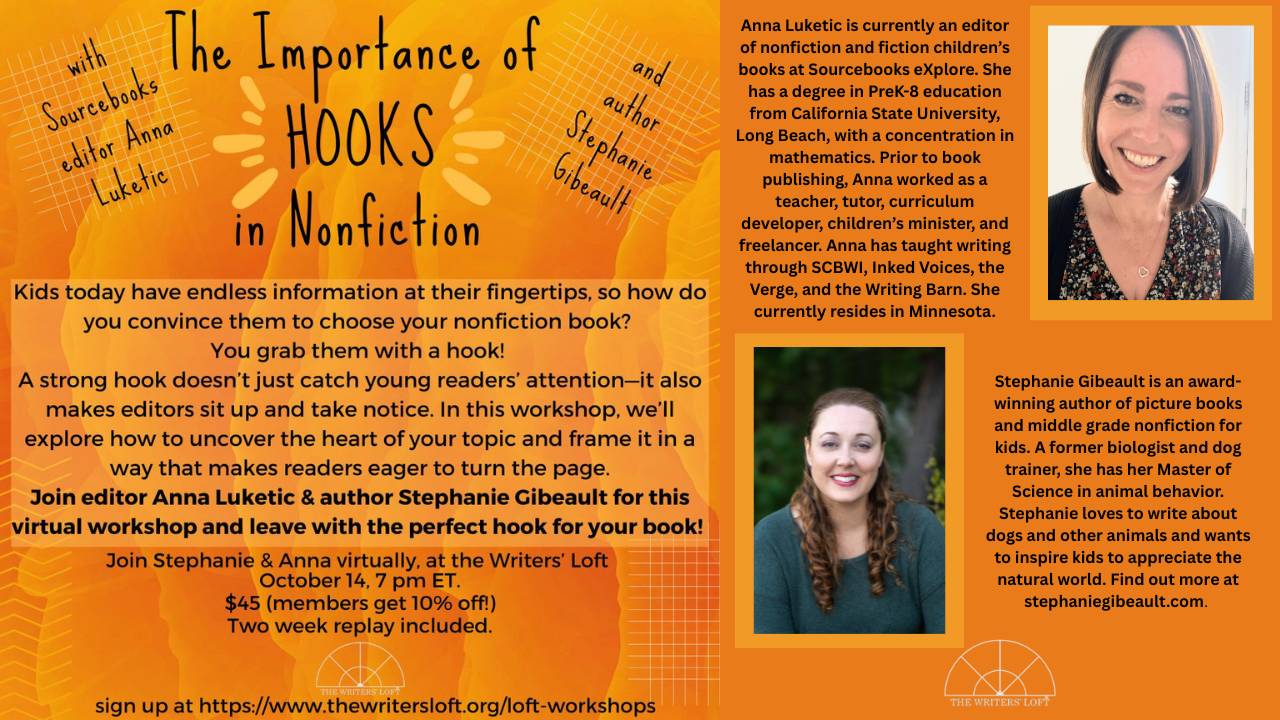 with Sourcebooks editor Anna Luketic

The Importance of HOOKS in Nonfiction

and author Stephanie Gibeault

Kids today have endless information at their fingertips, so how do you convince them to choose your nonfiction book?
You grab them with a hook!
A strong hook doesn't just catch young readers' attention—it also makes editors sit up and take notice. In this workshop, we'll explore how to uncover the heart of your topic and frame it in a way that makes readers eager to turn the page.
Join editor Anna Luketic & author Stephanie Gibeault for this virtual workshop and leave with the perfect hook for your book!

Join Stephanie & Anna virtually, at the Writers' Loft
October 14, 7 pm ET.
$45 (members get 10% off!)
Two week replay included.

THE WRITERS' LOFT

sign up at https://www.thewritersloft.org/loft-workshops

Anna Luketic is currently an editor of nonfiction and fiction children's books at Sourcebooks eXplore. She has a degree in PreK-8 education from California State University, Long Beach, with a concentration in mathematics. Prior to book publishing, Anna worked as a teacher, tutor, curriculum developer, children's minister, and freelancer. Anna has taught writing through SCBWI, Inked Voices, the Verge, and the Writing Barn. She currently resides in Minnesota.

Stephanie Gibeault is an award-winning author of picture books and middle grade nonfiction for kids. A former biologist and dog trainer, she has her Master of Science in animal behavior. Stephanie loves to write about dogs and other animals and wants to inspire kids to appreciate the natural world. Find out more at stephaniegibeault.com.

THE WRITERS' LOFT